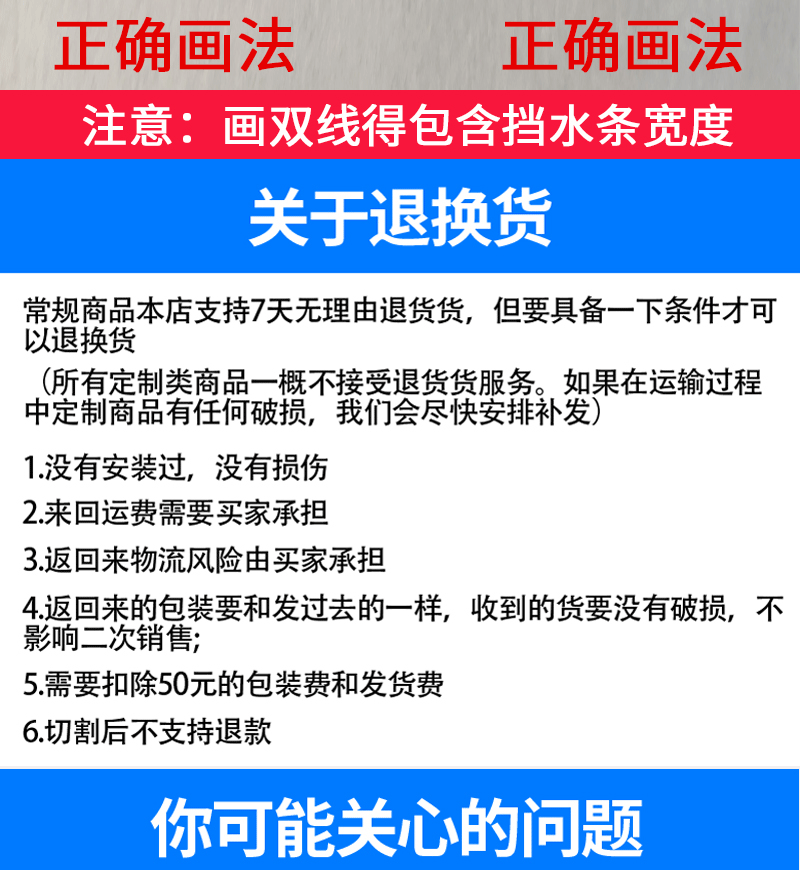 正确画法 正确画法

注意：画双线得包含挡水条宽度

关于退换货

常规商品本店支持7天无理由退货货，但要具备一下条件才可以退换货

（所有定制类商品一概不接受退货货服务。如果在运输过程中定制商品有任何破损，我们会尽快安排补发）

1.没有安装过，没有损伤

2.来回运费需要买家承担

3.返回来物流风险由买家承担

4.返回来的包装要和发过去的一样，收到的货要没有破损，不影响二次销售;

5.需要扣除50元的包装费和发货费

6.切割后不支持退款

你可能关心的问题